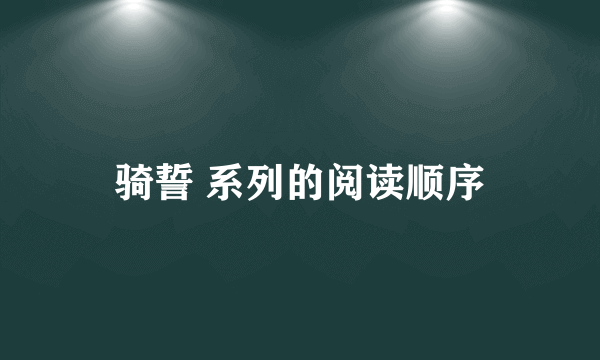 骑誓 系列的阅读顺序